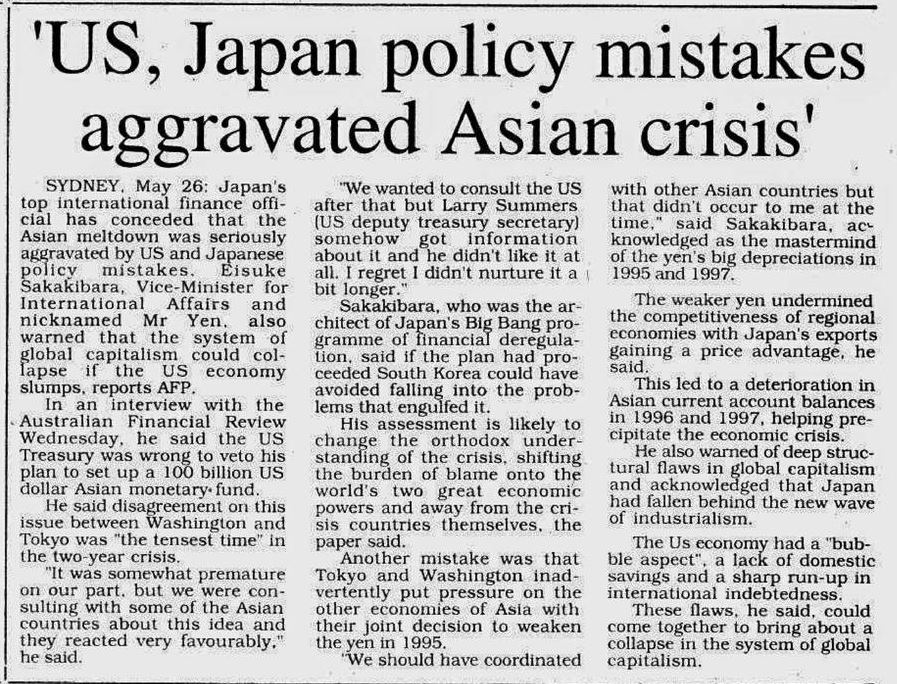 'US, Japan policy mistakes aggravated Asian crisis'

SYDNEY, May 26: Japan's top international finance official has conceded that the Asian meltdown was seriously aggravated by US and Japanese policy mistakes. Eisuke Sakakibara, Vice-Minister for International Affairs and nicknamed Mr Yen, also warned that the system of global capitalism could collapse if the US economy slumps, reports AFP.

In an interview with the Australian Financial Review Wednesday, he said the US Treasury was wrong to veto his plan to set up a 100 billion US dollar Asian monetary fund.

He said disagreement on this issue between Washington and Tokyo was "the tensest time" in the two-year crisis.

"It was somewhat premature on our part, but we were consulting with some of the Asian countries about this idea and they reacted very favourably," he said.

"We wanted to consult the US after that but Larry Summers (US deputy treasury secretary) somehow got information about it and he didn't like it at all. I regret I didn't nurture it a bit longer."

Sakakibara, who was the architect of Japan's Big Bang programme of financial deregulation, said if the plan had proceeded South Korea could have avoided falling into the problems that engulfed it.

His assessment is likely to change the orthodox understanding of the crisis, shifting the burden of blame onto the world's two great economic powers and away from the crisis countries themselves, the paper said.

Another mistake was that Tokyo and Washington inadvertently put pressure on the other economies of Asia with their joint decision to weaken the yen in 1995.

"We should have coordinated with other Asian countries but that didn't occur to me at the time," said Sakakibara, acknowledged as the mastermind of the yen's big depreciations in 1995 and 1997.

The weaker yen undermined the competitiveness of regional economies with Japan's exports gaining a price advantage, he said.

This led to a deterioration in Asian current account balances in 1996 and 1997, helping precipitate the economic crisis.

He also warned of deep structural flaws in global capitalism and acknowledged that Japan had fallen behind the new wave of industrialism.

The Us economy had a "bubble aspect", a lack of domestic savings and a sharp run-up in international indebtedness.

These flaws, he said, could come together to bring about a collapse in the system of global capitalism.